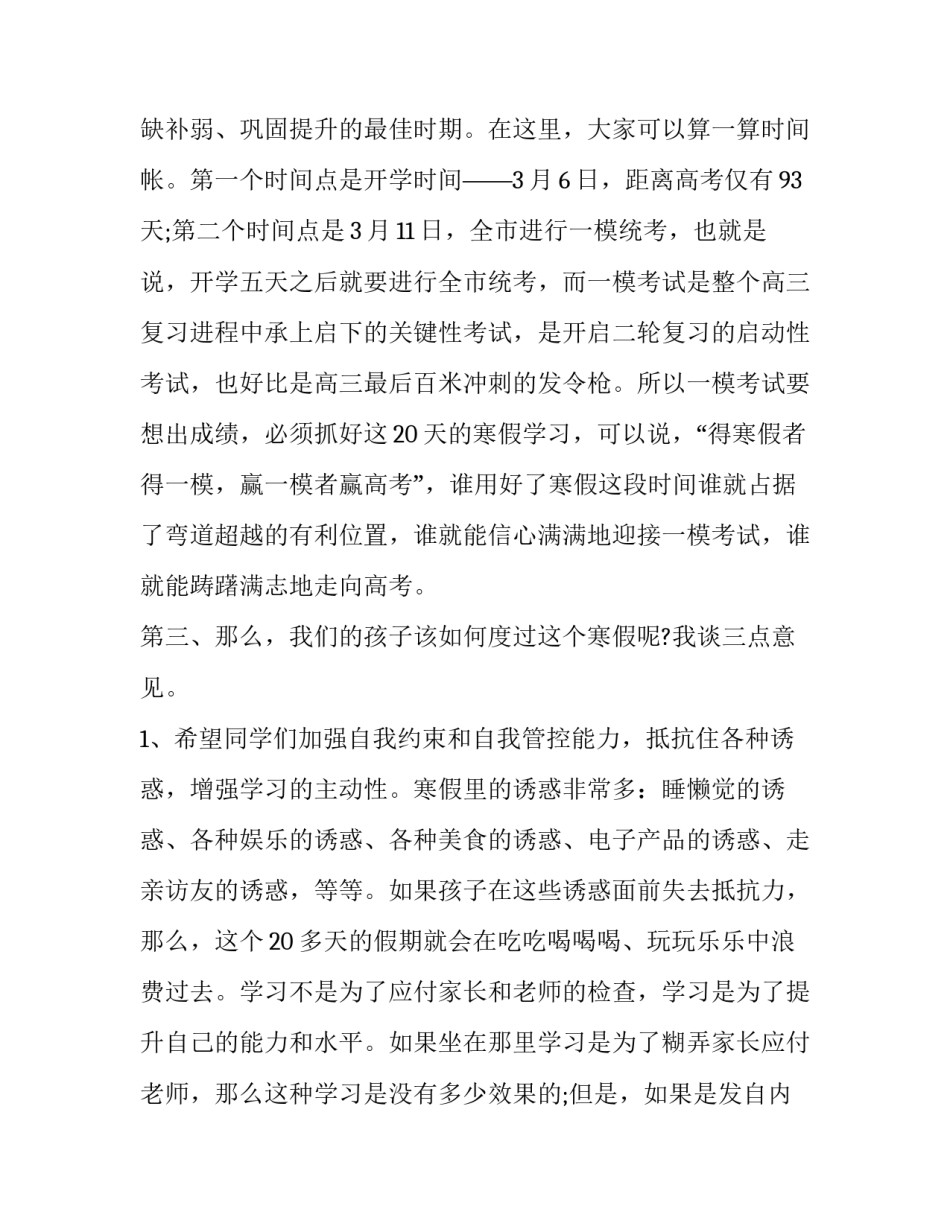 缺补弱、巩固提升的最佳时期。在这里，大家可以算一算时间帐。第一个时间点是开学时间——3月6日，距离高考仅有93天;第二个时间点是3月11日，全市进行一模统考，也就是说，开学五天之后就要进行全市统考，而一模考试是整个高三复习进程中承上启下的关键性考试，是开启二轮复习的启动性考试，也好比是高三最后百米冲刺的发令枪。所以一模考试要想出成绩，必须抓好这20天的寒假学习，可以说，“得寒假者得一模，赢一模者赢高考”，谁用好了寒假这段时间谁就占据了弯道超越的有利位置，谁就能信心满满地迎接一模考试，谁就能踌躇满志地走向高考。

第三、那么，我们的孩子该如何度过这个寒假呢?我谈三点意见。

1、希望同学们加强自我约束和自我管控能力，抵抗住各种诱惑，增强学习的主动性。寒假里的诱惑非常多：睡懒觉的诱惑、各种娱乐的诱惑、各种美食的诱惑、电子产品的诱惑、走亲访友的诱惑，等等。如果孩子在这些诱惑面前失去抵抗力，那么，这个20多天的假期就会在吃吃喝喝、玩玩乐乐中浪费过去。学习不是为了应付家长和老师的检查，学习是为了提升自己的能力和水平。如果坐在那里学习是为了糊弄家长应付老师，那么这种学习是没有多少效果的;但是，如果是发自内